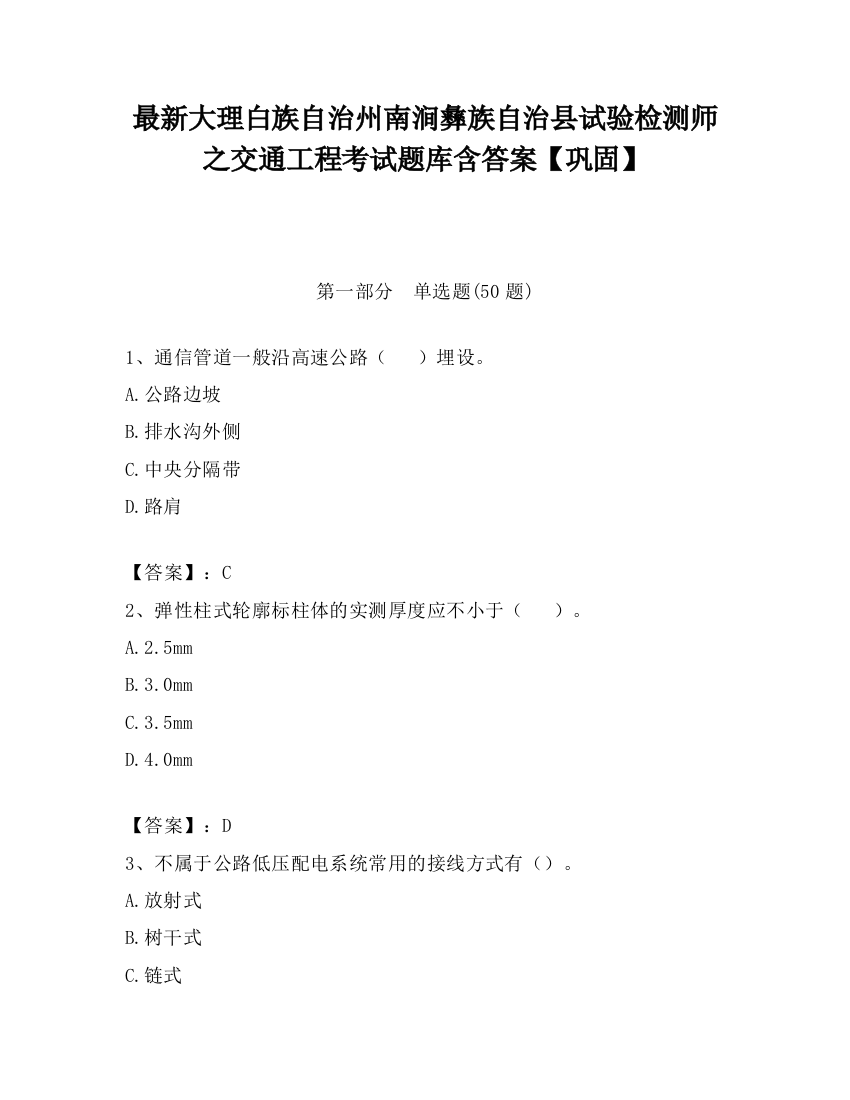 最新大理白族自治州南涧彝族自治县试验检测师之交通工程考试题库含答案【巩固】

第一部分　单选题(50 题)

1、通信管道一般沿高速公路（　　）埋设。

A.公路边坡

B.排水沟外侧

C.中央分隔带

D.路肩

【答案】：C

2、弹性柱式轮廓标柱体的实测厚度应不小于（　　）。

A.2.5mm

B.3.0mm

C.3.5mm

D.4.0mm

【答案】：D

3、不属于公路低压配电系统常用的接线方式有（）。

A.放射式

B.树干式

C.链式